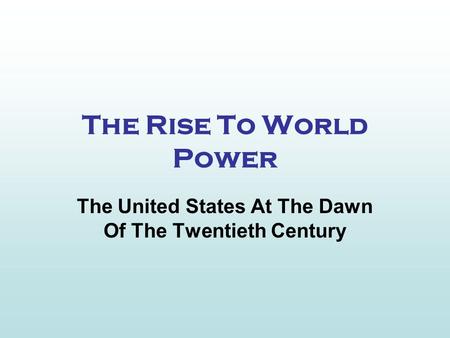 The Rise To World Power

The United States At The Dawn Of The Twentieth Century